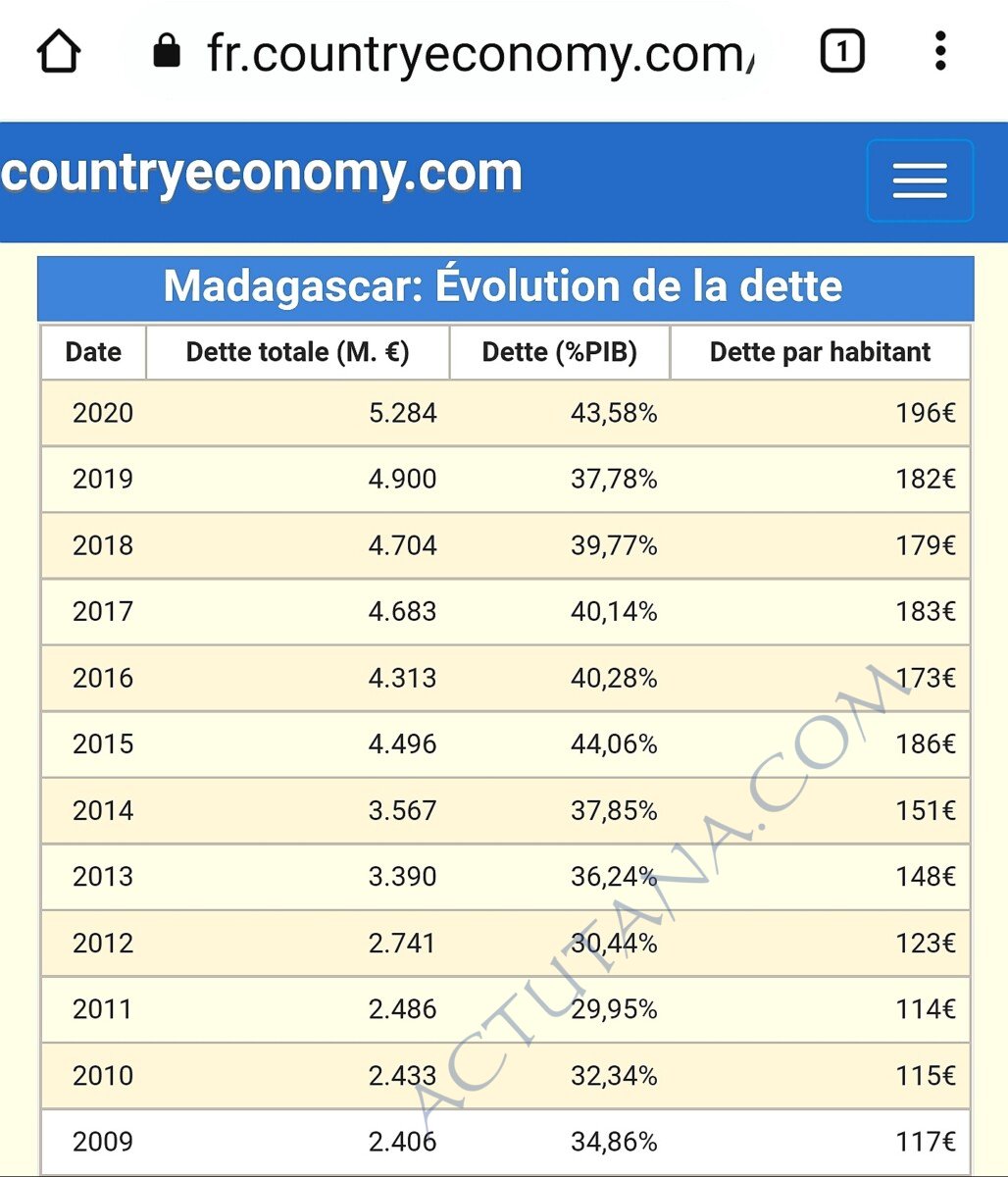 fr.countryeconomy.com/

1

countryeconomy.com

Madagascar: Évolution de la dette

| Date | Dette totale (M. €) | Dette (%PIB) | Dette par habitant |
|---|---|---|---|
| 2020 | 5.284 | 43,58% | 196€ |
| 2019 | 4.900 | 37,78% | 182€ |
| 2018 | 4.704 | 39,77% | 179€ |
| 2017 | 4.683 | 40,14% | 183€ |
| 2016 | 4.313 | 40,28% | 173€ |
| 2015 | 4.496 | 44,06% | 186€ |
| 2014 | 3.567 | 37,85% | 151€ |
| 2013 | 3.390 | 36,24% | 148€ |
| 2012 | 2.741 | 30,44% | 123€ |
| 2011 | 2.486 | 29,95% | 114€ |
| 2010 | 2.433 | 32,34% | 115€ |
| 2009 | 2.406 | 34,86% | 117€ |

ACTUTANA.COM